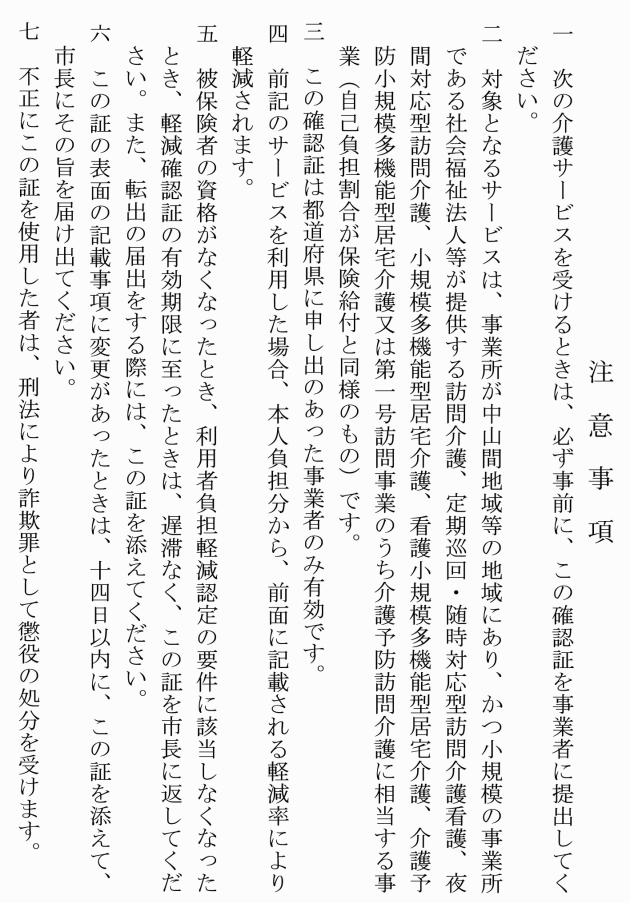 注意事項

一　次の介護サービスを受けるときは、必ず事前に、この確認証を事業者に提出してください。

二　対象となるサービスは、事業所が中山間地域等の地域にあり、かつ小規模の事業所である社会福祉法人等が提供する訪問介護、定期巡回・随時対応型訪問介護看護、夜間対応型訪問介護、小規模多機能型居宅介護、看護小規模多機能型居宅介護、介護予防小規模多機能型居宅介護又は第一号訪問事業のうち介護予防訪問介護に相当する事業（自己負担割合が保険給付と同様のもの）です。

三　この確認証は都道府県に申し出のあった事業者のみ有効です。

四　前記のサービスを利用した場合、本人負担分から、前面に記載される軽減率により軽減されます。

五　被保険者の資格がなくなったとき、利用者負担軽減認定の要件に該当しなくなったとき、軽減確認証の有効期限に至ったときは、遅滞なく、この証を市長に返してください。また、転出の届出をする際には、この証を添えてください。

六　この証の表面の記載事項に変更があったときは、十四日以内に、この証を添えて、市長にその旨を届け出てください。

七　不正にこの証を使用した者は、刑法により詐欺罪として懲役の処分を受けます。